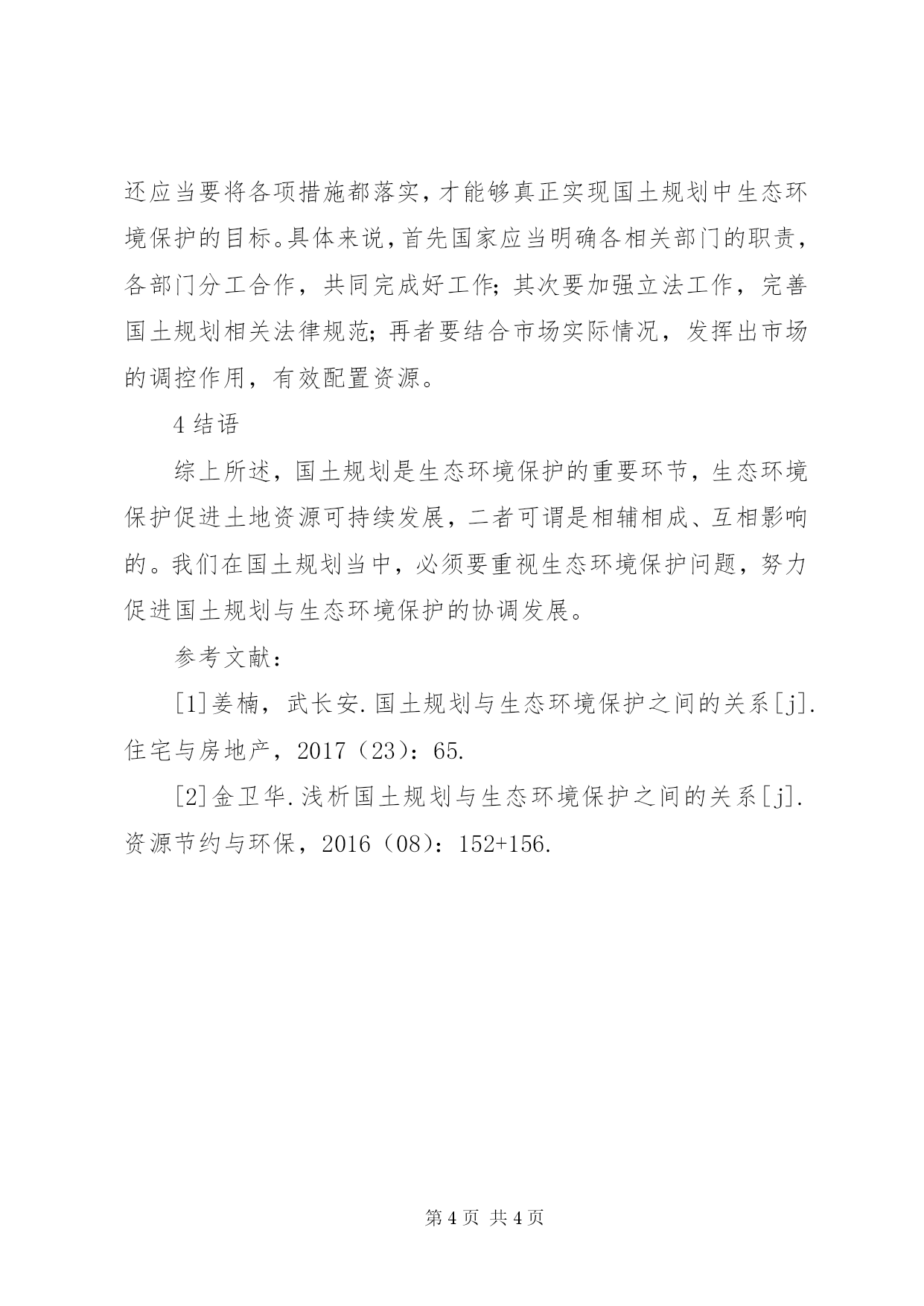 还应当要将各项措施都落实，才能够真正实现国土规划中生态环境保护的目标。具体来说，首先国家应当明确各相关部门的职责，各部门分工合作，共同完成好工作；其次要加强立法工作，完善国土规划相关法律规范；再者要结合市场实际情况，发挥出市场的调控作用，有效配置资源。

4 结语

综上所述，国土规划是生态环境保护的重要环节，生态环境保护促进土地资源可持续发展，二者可谓是相辅相成、互相影响的。我们在国土规划当中，必须要重视生态环境保护问题，努力促进国土规划与生态环境保护的协调发展。

参考文献：

[1]姜楠，武长安.国土规划与生态环境保护之间的关系[j].住宅与房地产，2017（23）：65.

[2]金卫华.浅析国土规划与生态环境保护之间的关系[j].资源节约与环保，2016（08）：152+156.

第 4 页 共 4 页